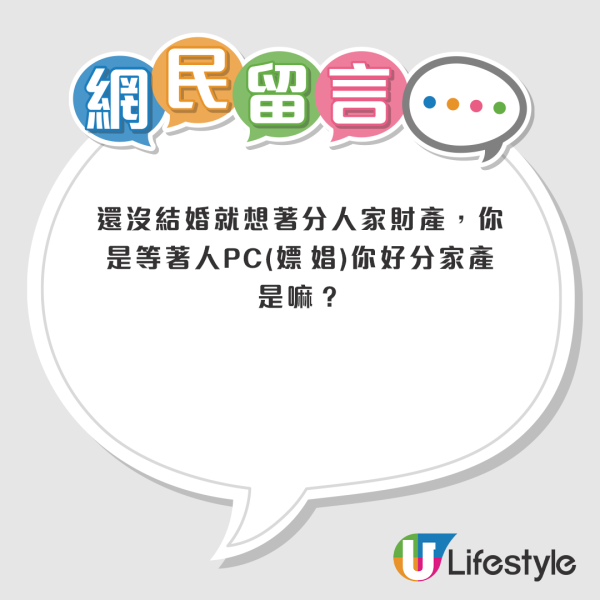 網民留言

還沒結婚就想著分人家財產，你是等著人PC(嫖 娼)你好分家產是嘛？

U Lifestyle